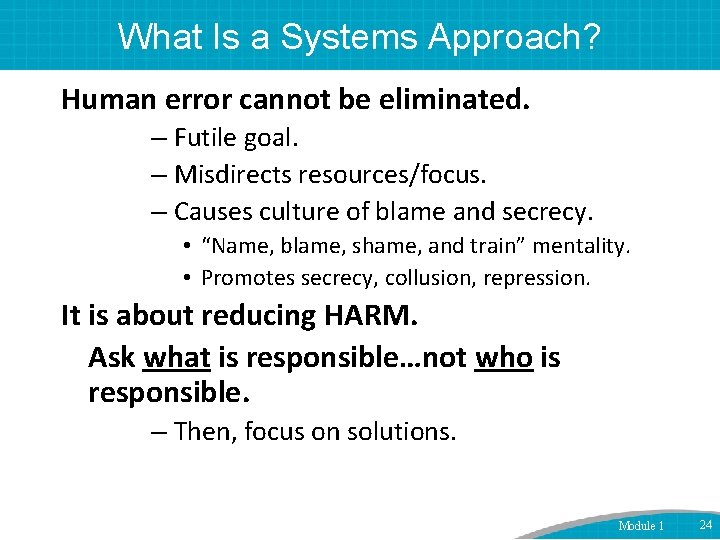 What Is a Systems Approach?

Human error cannot be eliminated.

– Futile goal.

– Misdirects resources/focus.

– Causes culture of blame and secrecy.

• “Name, blame, shame, and train” mentality.

• Promotes secrecy, collusion, repression.

It is about reducing HARM.

Ask what is responsible…not who is responsible.

– Then, focus on solutions.

Module 1 24